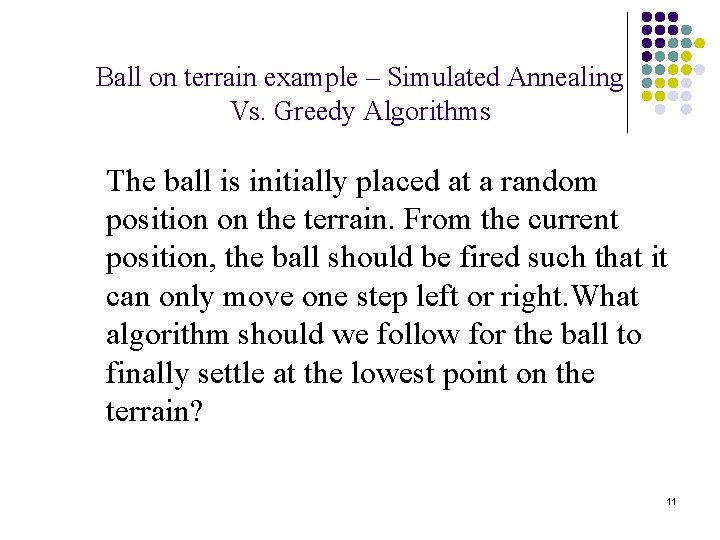 Ball on terrain example – Simulated Annealing
Vs. Greedy Algorithms

The ball is initially placed at a random position on the terrain. From the current position, the ball should be fired such that it can only move one step left or right.What algorithm should we follow for the ball to finally settle at the lowest point on the terrain?

11